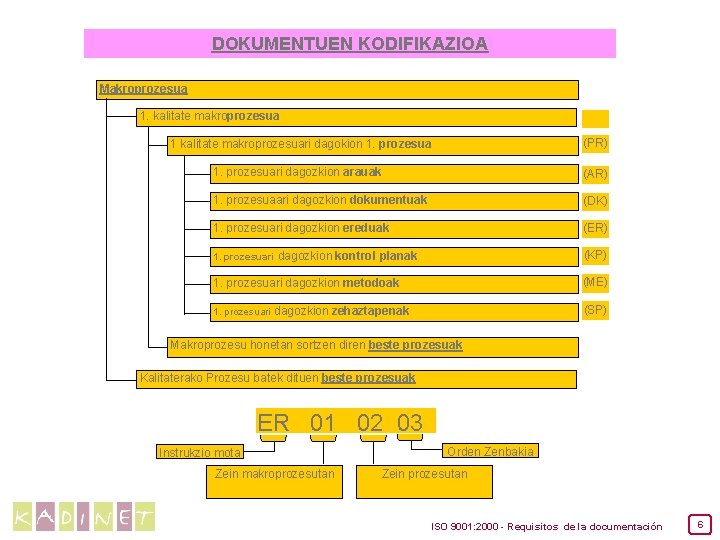 DOKUMENTUEN KODIFIKAZIOA

Makroprozesua

1. kalitate makroprozesua

1 kalitate makroprozesuari dagokion 1. prozesua (PR)

1. prozesuari dagozkion arauak (AR)

1. prozesuaari dagozkion dokumentuak (DK)

1. prozesuari dagozkion ereduak (ER)

1. prozesuari dagozkion kontrol planak (KP)

1. prozesuari dagozkion metodoak (ME)

1. prozesuari dagozkion zehaztapenak (SP)

Makroprozesu honetan sortzen diren beste prozesuak

Kalitaterako Prozesu batek dituen beste prozesuak

ER 01 02 03

Instrukzio mota

Orden Zenbakia

Zein makroprozesutan

Zein prozesutan

KADINET

ISO 9001:2000 - Requisitos de la documentación

6